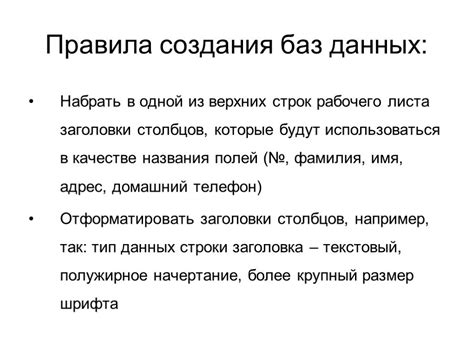 Правила создания баз данных:

• Набрать в одной из верхних строк рабочего листа заголовки столбцов, которые будут использоваться в качестве названия полей (№, фамилия, имя, адрес, домашний телефон)

• Отформатировать заголовки столбцов, например, так: тип данных строки заголовка – текстовый, полужирное начертание, более крупный размер шрифта